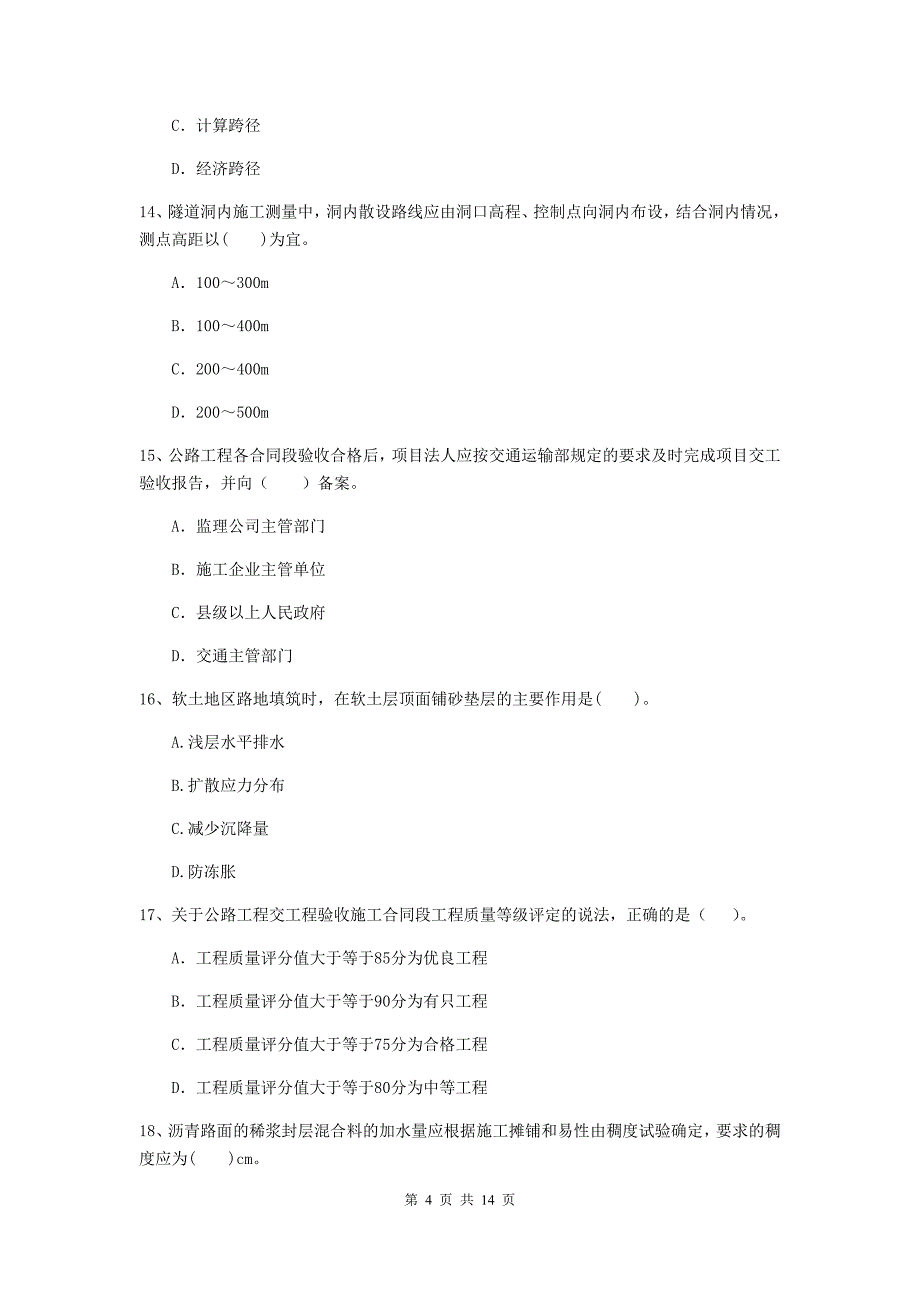 C. 计算跨径

D. 经济跨径

14、隧道洞内施工测量中，洞内散设路线应由洞口高程、控制点向洞内布设，结合洞内情况，测点高距以(　　)为宜。

A. 100～300m

B. 100～400m

C. 200～400m

D. 200～500m

15、公路工程各合同段验收合格后，项目法人应按交通运输部规定的要求及时完成项目交工验收报告，并向（　　）备案。

A. 监理公司主管部门

B. 施工企业主管单位

C. 县级以上人民政府

D. 交通主管部门

16、软土地区路地填筑时，在软土层顶面铺砂垫层的主要作用是(　　)。

A.浅层水平排水

B.扩散应力分布

C.减少沉降量

D.防冻胀

17、关于公路工程交工程验收施工合同段工程质量等级评定的说法，正确的是（　　）。

A. 工程质量评分值大于等于85分为优良工程

B. 工程质量评分值大于等于90分为有只工程

C. 工程质量评分值大于等于75分为合格工程

D. 工程质量评分值大于等于80分为中等工程

18、沥青路面的稀浆封层混合料的加水量应根据施工摊铺和易性由稠度试验确定，要求的稠度应为(　　)cm。

第 4 页 共 14 页